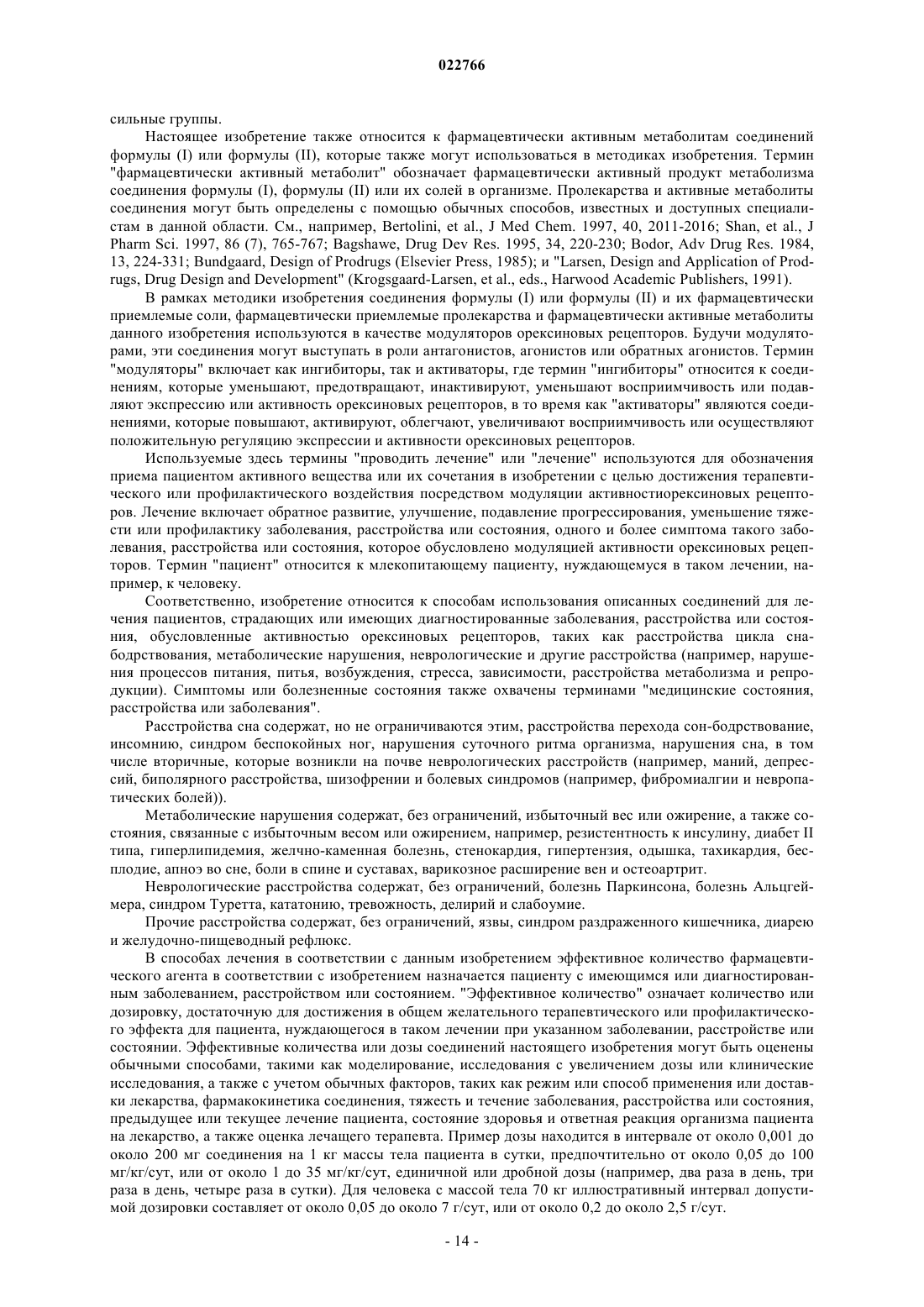 022766

сильные группы.

Настоящее изобретение также относится к фармацевтически активным метаболитам соединений формулы (I) или формулы (II), которые также могут использоваться в методиках изобретения. Термин "фармацевтически активный метаболит" обозначает фармацевтически активный продукт метаболизма соединения формулы (I), формулы (II) или их солей в организме. Пролекарства и активные метаболиты соединения могут быть определены с помощью обычных способов, известных и доступных специалистам в данной области. См., например, Bertolini, et al., J Med Chem. 1997, 40, 2011-2016; Shan, et al., J Pharm Sci. 1997, 86 (7), 765-767; Bagshawe, Drug Dev Res. 1995, 34, 220-230; Bodor, Adv Drug Res. 1984, 13, 224-331; Bundgaard, Design of Prodrugs (Elsevier Press, 1985); и "Larsen, Design and Application of Prodrugs, Drug Design and Development" (Krogsgaard-Larsen, et al., eds., Harwood Academic Publishers, 1991).

В рамках методики изобретения соединения формулы (I) или формулы (II) и их фармацевтически приемлемые соли, фармацевтически приемлемые пролекарства и фармацевтически активные метаболиты данного изобретения используются в качестве модуляторов орексиновых рецепторов. Будучи модуляторами, эти соединения могут выступать в роли антагонистов, агонистов или обратных агонистов. Термин "модуляторы" включает как ингибиторы, так и активаторы, где термин "ингибиторы" относится к соединениям, которые уменьшают, предотвращают, инактивируют, уменьшают восприимчивость или подавляют экспрессию или активность орексиновых рецепторов, в то время как "активаторы" являются соединениями, которые повышают, активируют, облегчают, увеличивают восприимчивость или осуществляют положительную регуляцию экспрессии и активности орексиновых рецепторов.

Используемые здесь термины "проводить лечение" или "лечение" используются для обозначения приема пациентом активного вещества или их сочетания в изобретении с целью достижения терапевтического или профилактического воздействия посредством модуляции активностиорексиновых рецепторов. Лечение включает обратное развитие, улучшение, подавление прогрессирования, уменьшение тяжести или профилактику заболевания, расстройства или состояния, одного и более симптома такого заболевания, расстройства или состояния, которое обусловлено модуляцией активности орексиновых рецепторов. Термин "пациент" относится к млекопитающему пациенту, нуждающемуся в таком лечении, например, к человеку.

Соответственно, изобретение относится к способам использования описанных соединений для лечения пациентов, страдающих или имеющих диагностированные заболевания, расстройства или состояния, обусловленные активностью орексиновых рецепторов, таких как расстройства цикла снабодрствования, метаболические нарушения, неврологические и другие расстройства (например, нарушения процессов питания, питья, возбуждения, стресса, зависимости, расстройства метаболизма и репродукции). Симптомы или болезненные состояния также охвачены терминами "медицинские состояния, расстройства или заболевания".

Расстройства сна содержат, но не ограничиваются этим, расстройства перехода сон-бодрствование, инсомнию, синдром беспокойных ног, нарушения суточного ритма организма, нарушения сна, в том числе вторичные, которые возникли на почве неврологических расстройств (например, маний, депрессий, биполярного расстройства, шизофрении и болевых синдромов (например, фибромиалгии и невропатических болей)).

Метаболические нарушения содержат, без ограничений, избыточный вес или ожирение, а также состояния, связанные с избыточным весом или ожирением, например, резистентность к инсулину, диабет II типа, гиперлипидемия, желчно-каменная болезнь, стенокардия, гипертензия, одышка, тахикардия, бесплодие, апноэ во сне, боли в спине и суставах, варикозное расширение вен и остеоартрит.

Неврологические расстройства содержат, без ограничений, болезнь Паркинсона, болезнь Альцгеймера, синдром Туретта, кататонию, тревожность, делирий и слабоумие.

Прочие расстройства содержат, без ограничений, язвы, синдром раздраженного кишечника, диарею и желудочно-пищеводный рефлюкс.

В способах лечения в соответствии с данным изобретением эффективное количество фармацевтического агента в соответствии с изобретением назначается пациенту с имеющимся или диагностированным заболеванием, расстройством или состоянием. "Эффективное количество" означает количество или дозировку, достаточную для достижения в общем желательного терапевтического или профилактического эффекта для пациента, нуждающегося в таком лечении при указанном заболевании, расстройстве или состоянии. Эффективные количества или дозы соединений настоящего изобретения могут быть оценены обычными способами, такими как моделирование, исследования с увеличением дозы или клинические исследования, а также с учетом обычных факторов, таких как режим или способ применения или доставки лекарства, фармакокинетика соединения, тяжесть и течение заболевания, расстройства или состояния, предыдущее или текущее лечение пациента, состояние здоровья и ответная реакция организма пациента на лекарство, а также оценка лечащего терапевта. Пример дозы находится в интервале от около 0,001 до около 200 мг соединения на 1 кг массы тела пациента в сутки, предпочтительно от около 0,05 до 100 мг/кг/сут, или от около 1 до 35 мг/кг/сут, единичной или дробной дозы (например, два раза в день, три раза в день, четыре раза в сутки). Для человека с массой тела 70 кг иллюстративный интервал допустимой дозировки составляет от около 0,05 до около 7 г/сут, или от около 0,2 до около 2,5 г/сут.

- 14 -